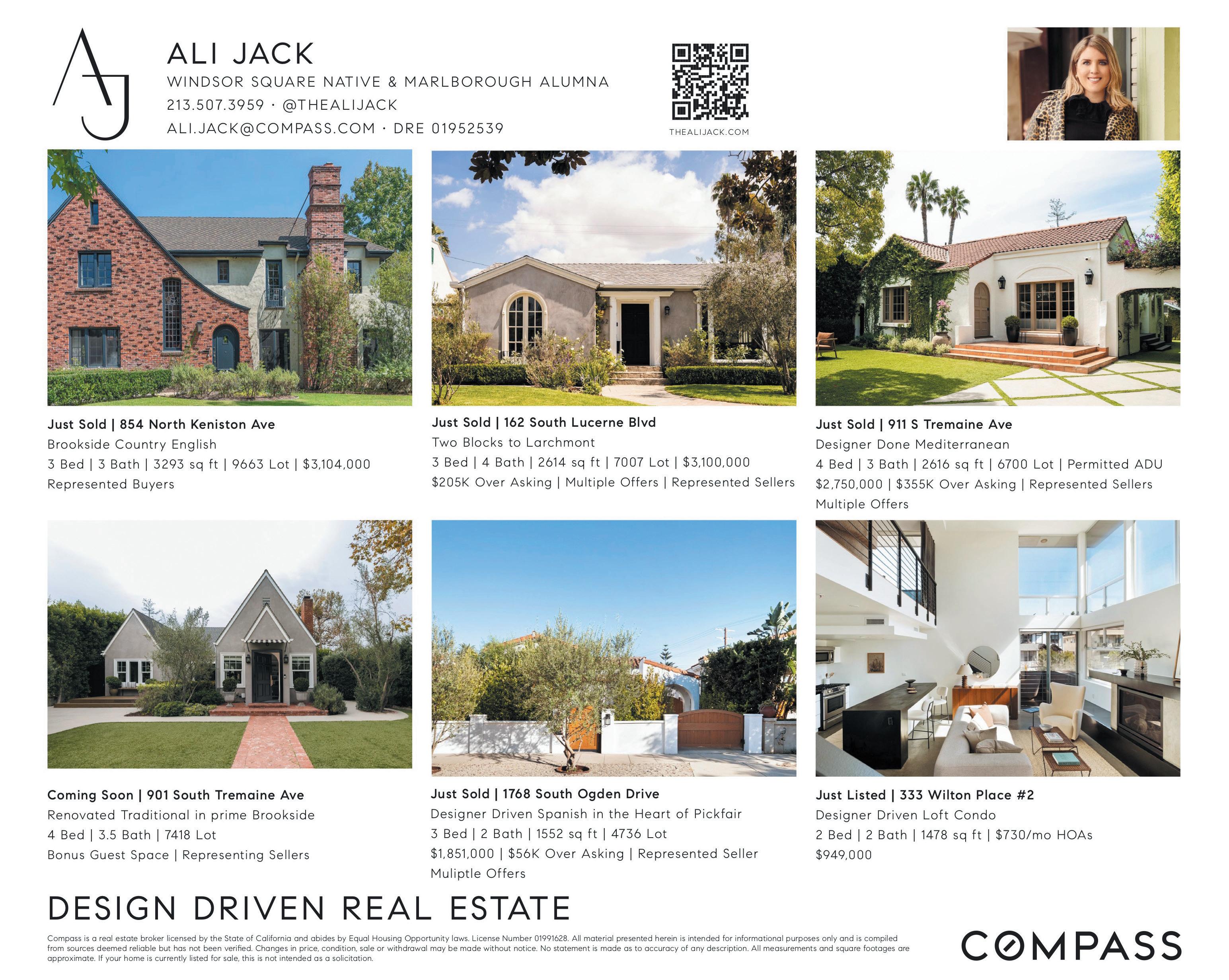 AJ

ALI JACK

WINDSOR SQUARE NATIVE & MARLBOROUGH ALUMNA

213.507.3959 · @THEALIJACK

ALI.JACK@COMPASS.COM · DRE 01952539

THEALIJACK.COM

Just Sold | 854 North Keniston Ave

Brookside Country English

3 Bed | 3 Bath | 3293 sq ft | 9663 Lot | $3,104,000

Represented Buyers

Just Sold | 162 South Lucerne Blvd

Two Blocks to Larchmont

3 Bed | 4 Bath | 2614 sq ft | 7007 Lot | $3,100,000

$205K Over Asking | Multiple Offers | Represented Sellers

Just Sold | 911 S Tremaine Ave

Designer Done Mediterranean

4 Bed | 3 Bath | 2616 sq ft | 6700 Lot | Permitted ADU

$2,750,000 | $355K Over Asking | Represented Sellers

Multiple Offers

Coming Soon | 901 South Tremaine Ave

Renovated Traditional in prime Brookside

4 Bed | 3.5 Bath | 7418 Lot

Bonus Guest Space | Representing Sellers

Just Sold | 1768 South Ogden Drive

Designer Driven Spanish in the Heart of Pickfair

3 Bed | 2 Bath | 1552 sq ft | 4736 Lot

$1,851,000 | $56K Over Asking | Represented Seller

Muliptle Offers

Just Listed | 333 Wilton Place #2

Designer Driven Loft Condo

2 Bed | 2 Bath | 1478 sq ft | $730/mo HOAs

$949,000

DESIGN DRIVEN REAL ESTATE

Compass is a real estate broker licensed by the State of California and abides by Equal Housing Opportunity laws. License Number 01991628. All material presented herein is intended for informational purposes only and is compiled from sources deemed reliable but has not been verified. Changes in price, condition, sale or withdrawal may be made without notice. No statement is made as to accuracy of any description. All measurements and square footages are approximate. If your home is currently listed for sale, this is not intended as a solicitation.

COMPASS